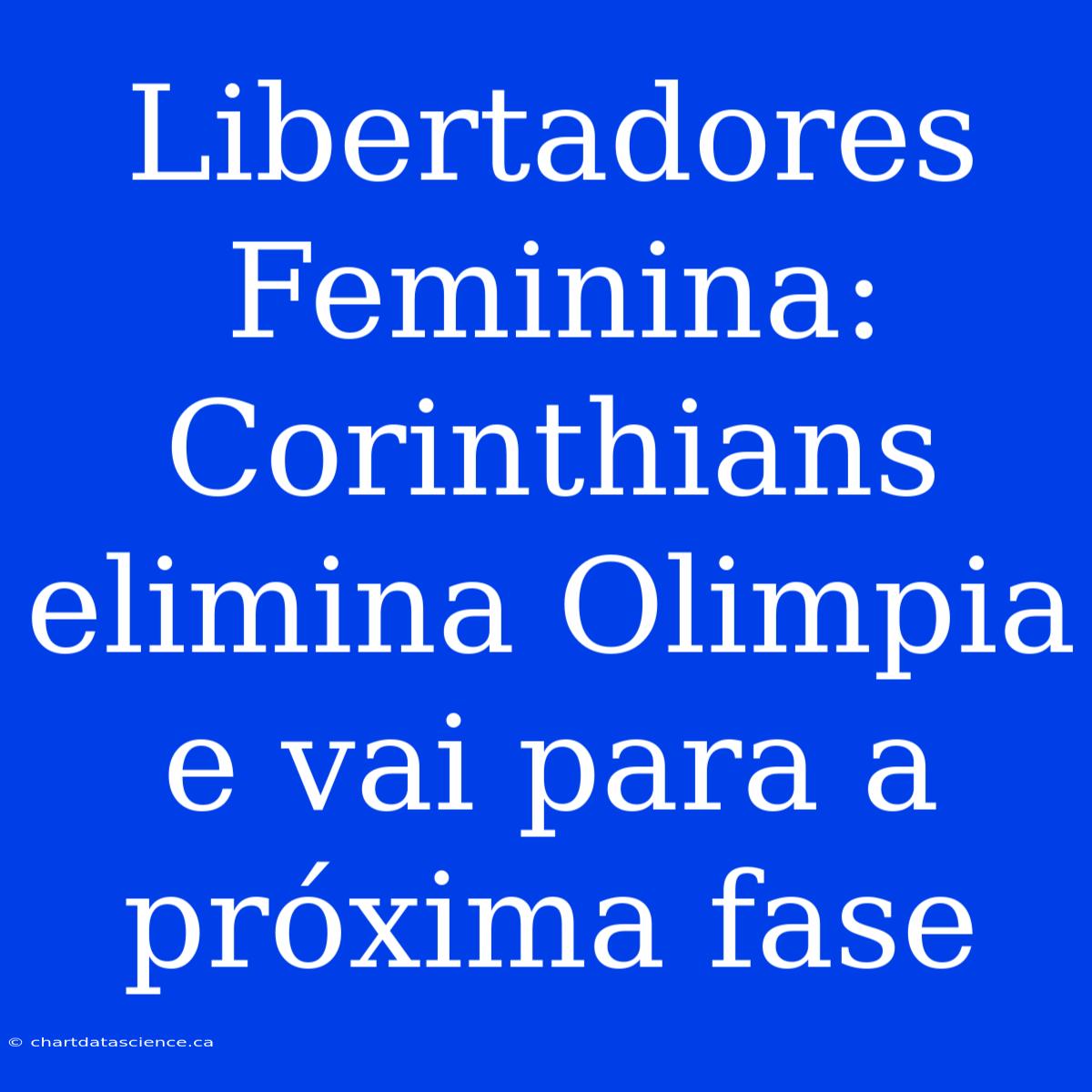 Libertadores Feminina: Corinthians elimina Olimpia e vai para a próxima fase

© chartdatascience.ca